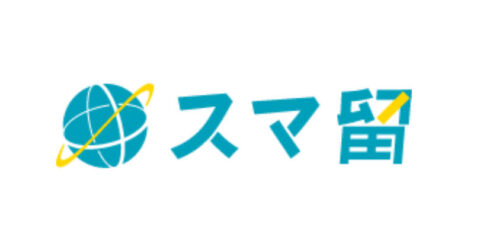 スマ留